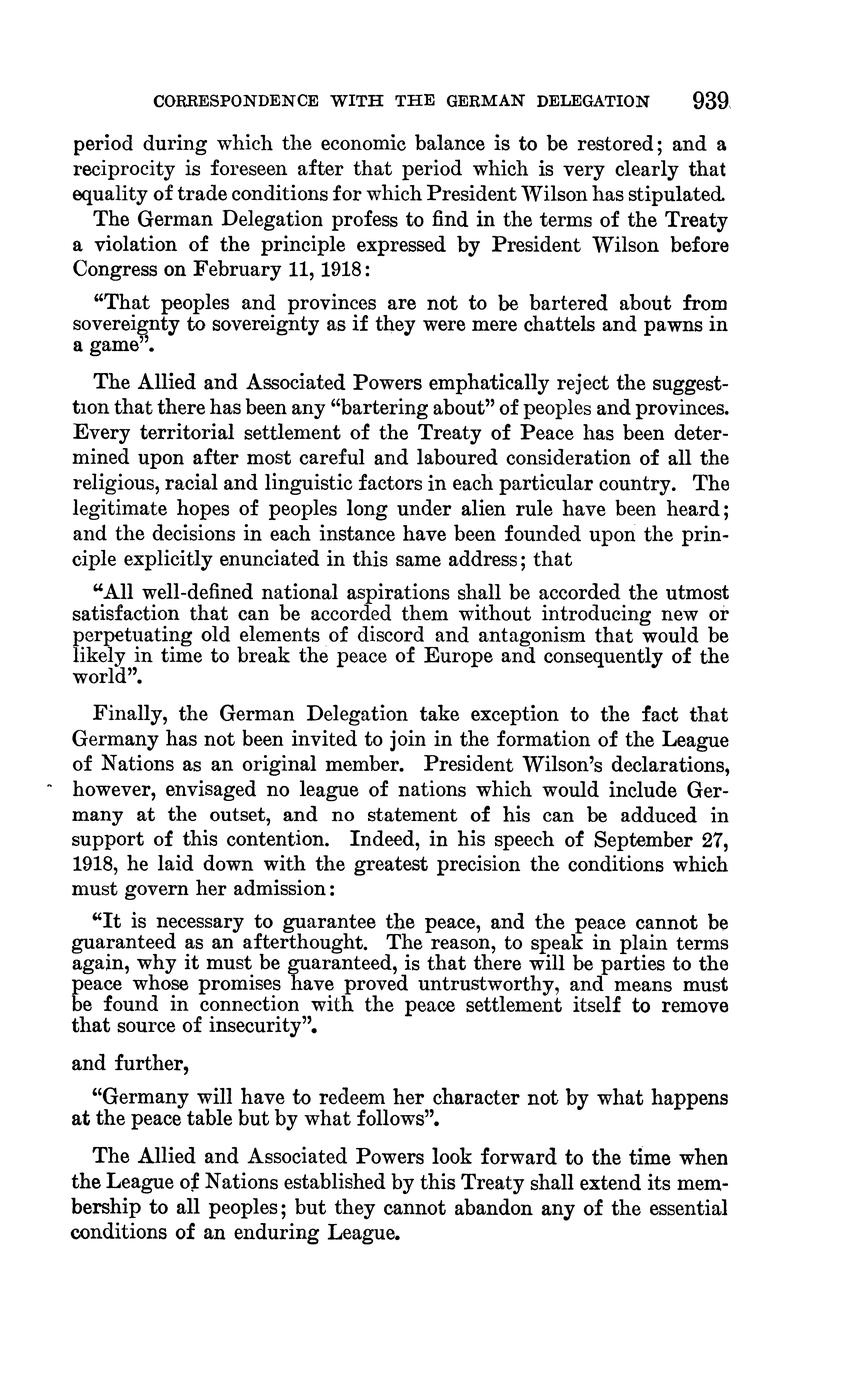 CORRESPONDENCE WITH THE GERMAN DELEGATION 939

period during which the economic balance is to be restored; and a reciprocity is foreseen after that period which is very clearly that equality of trade conditions for which President Wilson has stipulated.

The German Delegation profess to find in the terms of the Treaty a violation of the principle expressed by President Wilson before Congress on February 11, 1918:

"That peoples and provinces are not to be bartered about from sovereignty to sovereignty as if they were mere chattels and pawns in a game".

The Allied and Associated Powers emphatically reject the suggestion that there has been any "bartering about" of peoples and provinces. Every territorial settlement of the Treaty of Peace has been determined upon after most careful and laboured consideration of all the religious, racial and linguistic factors in each particular country. The legitimate hopes of peoples long under alien rule have been heard; and the decisions in each instance have been founded upon the principle explicitly enunciated in this same address; that

"All well-defined national aspirations shall be accorded the utmost satisfaction that can be accorded them without introducing new or perpetuating old elements of discord and antagonism that would be likely in time to break the peace of Europe and consequently of the world".

Finally, the German Delegation take exception to the fact that Germany has not been invited to join in the formation of the League of Nations as an original member. President Wilson's declarations, however, envisaged no league of nations which would include Germany at the outset, and no statement of his can be adduced in support of this contention. Indeed, in his speech of September 27, 1918, he laid down with the greatest precision the conditions which must govern her admission:

"It is necessary to guarantee the peace, and the peace cannot be guaranteed as an afterthought. The reason, to speak in plain terms again, why it must be guaranteed, is that there will be parties to the peace whose promises have proved untrustworthy, and means must be found in connection with the peace settlement itself to remove that source of insecurity".

and further,

"Germany will have to redeem her character not by what happens at the peace table but by what follows".

The Allied and Associated Powers look forward to the time when the League of Nations established by this Treaty shall extend its membership to all peoples; but they cannot abandon any of the essential conditions of an enduring League.